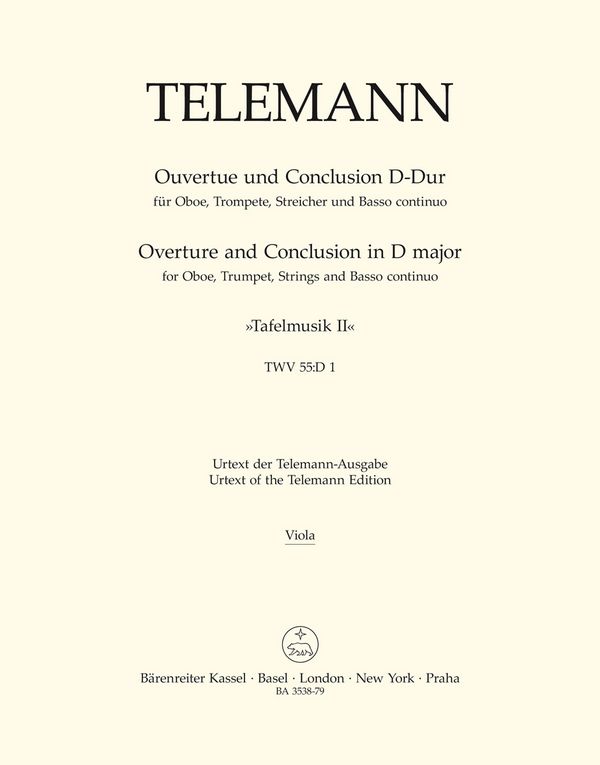 TELEMANN

Ouvertue und Conclusion D-Dur
für Oboe, Trompete, Streicher und Basso continuo

Overture and Conclusion in D major
for Oboe, Trumpet, Strings and Basso continuo

»Tafelmusik II«

TWV 55:D 1

Urtext der Telemann-Ausgabe
Urtext of the Telemann Edition

Viola

Bärenreiter Kassel · Basel · London · New York · Praha
BA 3538-79